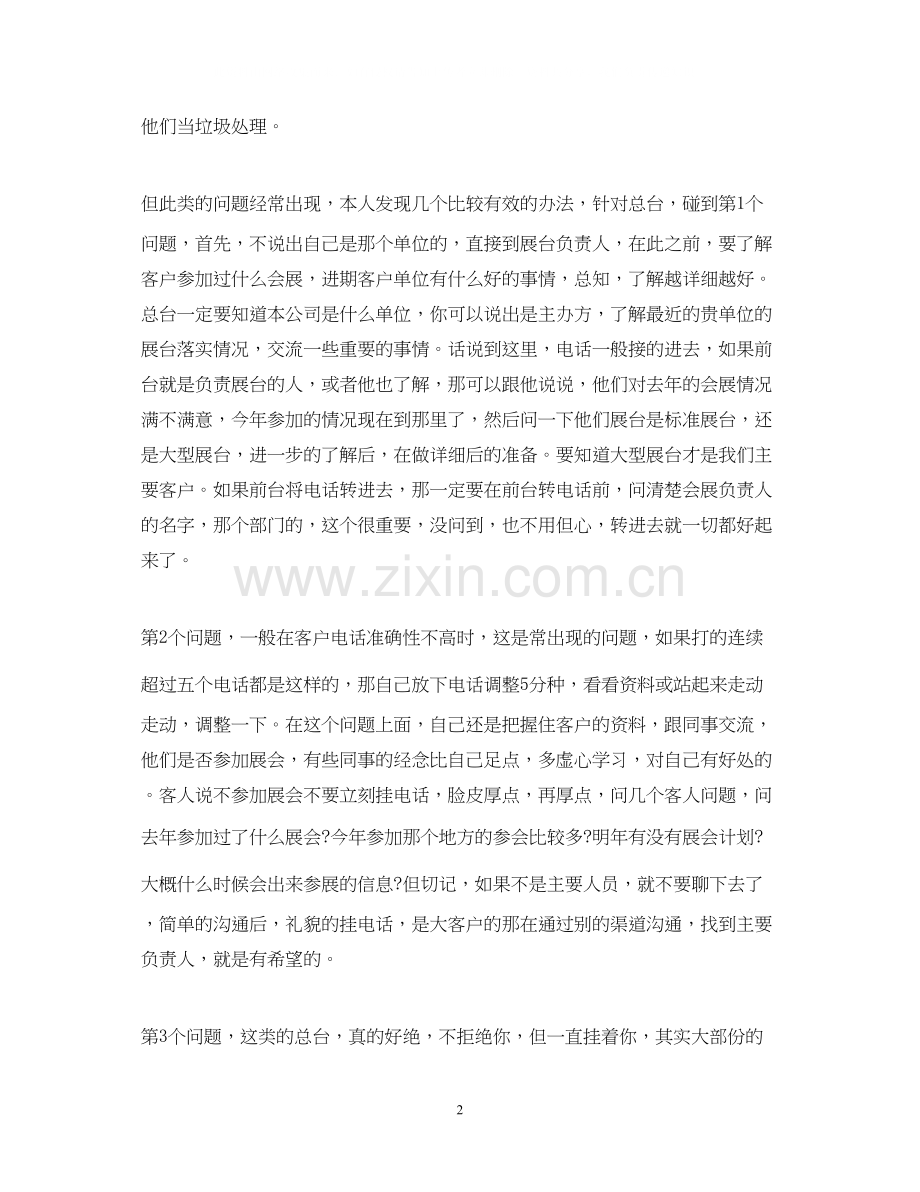 他们当垃圾处理。

但此类的问题经常出现，本人发现几个比较有效的办法，针对总台，碰到第1个问题，首先，不说出自己是那个单位的，直接到展台负责人，在此之前，要了解客户参加过什么会展，进期客户单位有什么好的事情，总知，了解越详细越好。总台一定要知道本公司是什么单位，你可以说出是主办方，了解最近的贵单位的展台落实情况，交流一些重要的事情。话说到这里，电话一般接的进去，如果前台就是负责展台的人，或者他也了解，那可以跟他说说，他们对去年的会展情况满不满意，今年参加的情况现在到那里了，然后问一下他们展台是标准展台，还是大型展台，进一步的了解后，在做详细后的准备。要知道大型展台才是我们主要客户。如果前台将电话转进去，那一定要在前台转电话前，问清楚会展负责人的名字，那个部门的，这个很重要，没问到，也不用但心，转进去就一切都好起来了。

www.zixin.com.cn

第2个问题，一般在客户电话准确性不高时，这是常出现的问题，如果打的连续超过五个电话都是这样的，那自己放下电话调整5分种，看看资料或站起来走动走动，调整一下。在这个问题上面，自己还是把握住客户的资料，跟同事交流，他们是否参加展会，有些同事的经念比自己足点，多虚心学习，对自己有好处的。客人说不参加展会不要立刻挂电话，脸皮厚点，再厚点，问几个客人问题，问去年参加过了什么展会?今年参加那个地方的参会比较多?明年有没有展会计划?大概什么时候会出来参展的信息?但切记，如果不是主要人员，就不要聊下去了，简单的沟通后，礼貌的挂电话，是大客户的那在通过别的渠道沟通，找到主要负责人，就是有希望的。

第3个问题，这类的总台，真的好绝，不拒绝你，但一直挂着你，其实大部份的

2